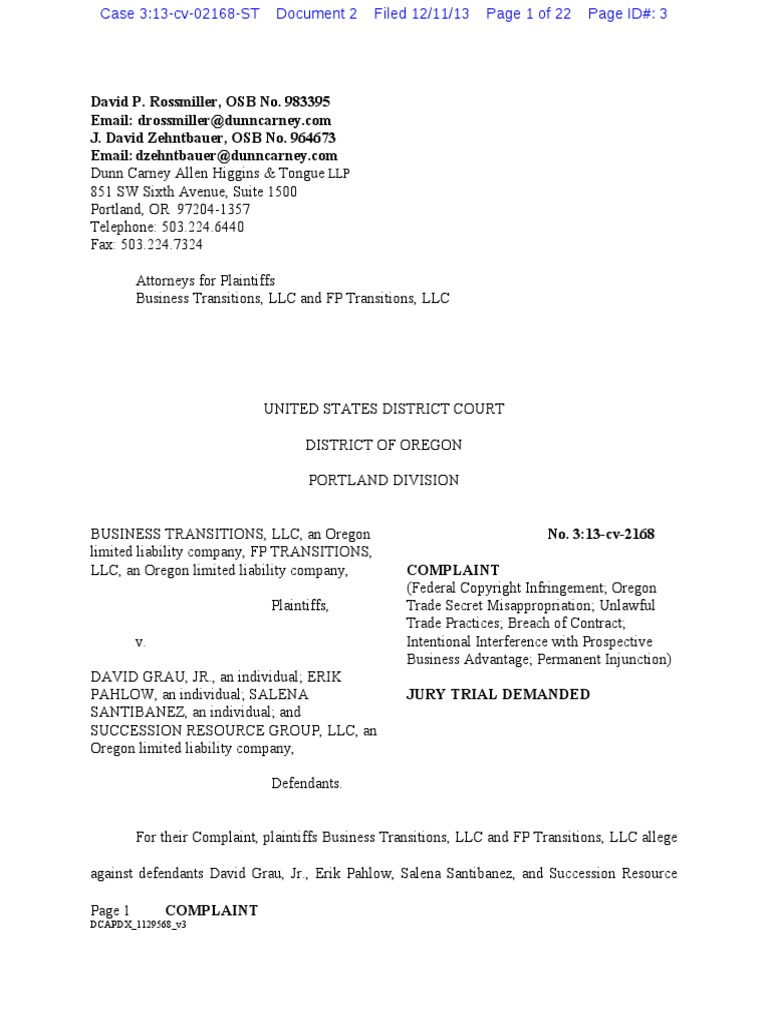 Case 3:13-cv-02168-ST Document 2 Filed 12/11/13 Page 1 of 22 Page ID#: 3

David P. Rossmiller, OSB No. 983395
Email: drossmiller@dunncarney.com
J. David Zehntbauer, OSB No. 964673
Email: dzehntbauer@dunncarney.com
Dunn Carney Allen Higgins & Tongue LLP
851 SW Sixth Avenue, Suite 1500
Portland, OR 97204-1357
Telephone: 503.224.6440
Fax: 503.224.7324

Attorneys for Plaintiffs
Business Transitions, LLC and FP Transitions, LLC

UNITED STATES DISTRICT COURT

DISTRICT OF OREGON

PORTLAND DIVISION

BUSINESS TRANSITIONS, LLC, an Oregon limited liability company, FP TRANSITIONS, LLC, an Oregon limited liability company,

Plaintiffs,

v.

DAVID GRAU, JR., an individual; ERIK PAHLOW, an individual; SALENA SANTIBANEZ, an individual; and SUCCESSION RESOURCE GROUP, LLC, an Oregon limited liability company,

Defendants.

No. 3:13-cv-2168

COMPLAINT
(Federal Copyright Infringement; Oregon Trade Secret Misappropriation; Unlawful Trade Practices; Breach of Contract; Intentional Interference with Prospective Business Advantage; Permanent Injunction)

JURY TRIAL DEMANDED

For their Complaint, plaintiffs Business Transitions, LLC and FP Transitions, LLC allege against defendants David Grau, Jr., Erik Pahlow, Salena Santibanez, and Succession Resource

Page 1 COMPLAINT
DCAPDX_1129568_v3